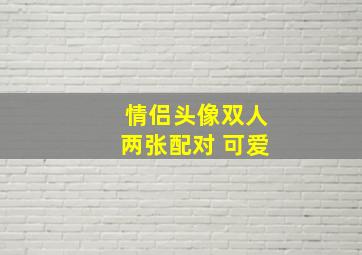 情侣头像双人
两张配对 可爱